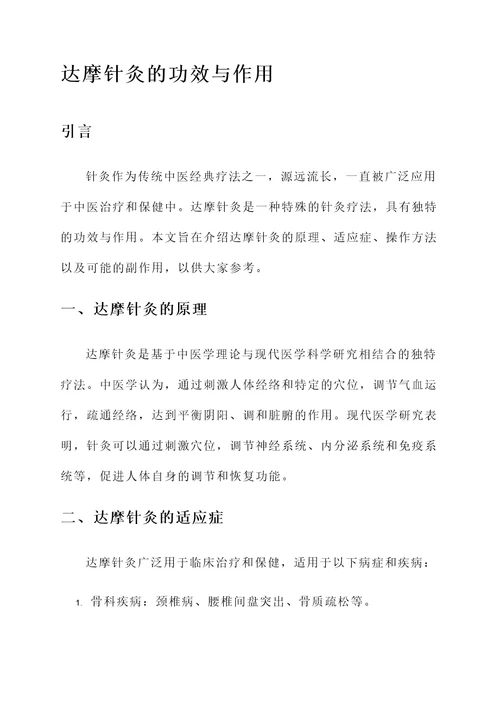 达摩针灸的功效与作用

引言

针灸作为传统中医经典疗法之一，源远流长，一直被广泛应用于中医治疗和保健中。达摩针灸是一种特殊的针灸疗法，具有独特的功效与作用。本文旨在介绍达摩针灸的原理、适应症、操作方法以及可能的副作用，以供大家参考。

一、达摩针灸的原理

达摩针灸是基于中医学理论与现代医学科学研究相结合的独特疗法。中医学认为，通过刺激人体经络和特定的穴位，调节气血运行，疏通经络，达到平衡阴阳、调和脏腑的作用。现代医学研究表明，针灸可以通过刺激穴位，调节神经系统、内分泌系统和免疫系统等，促进人体自身的调节和恢复功能。

二、达摩针灸的适应症

达摩针灸广泛用于临床治疗和保健，适用于以下病症和疾病：

1. 骨科疾病：颈椎病、腰椎间盘突出、骨质疏松等。